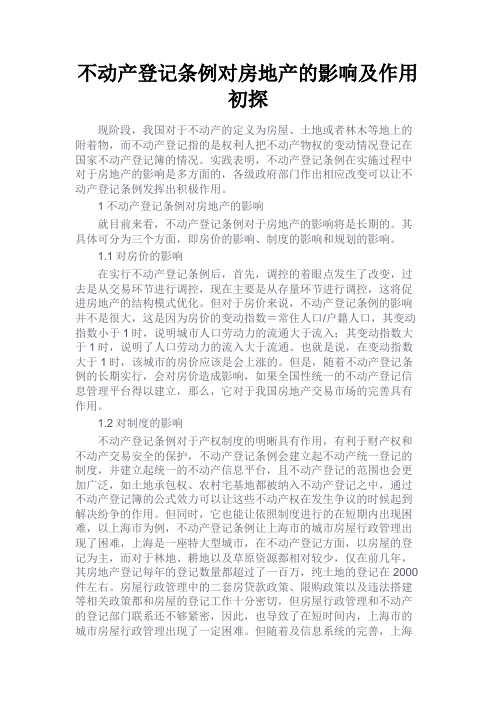 不动产登记条例对房地产的影响及作用初探

现阶段，我国对于不动产的定义为房屋、土地或者林木等地上的附着物，而不动产登记指的是权利人把不动产物权的变动情况登记在国家不动产登记簿的情况。实践表明，不动产登记条例在实施过程中对于房地产的影响是多方面的，各级政府部门作出相应改变可以让不动产登记条例发挥出积极作用。

1 不动产登记条例对房地产的影响

就目前来看，不动产登记条例对于房地产的影响将是长期的。其具体可分为三个方面，即房价的影响、制度的影响和规划的影响。

1.1 对房价的影响

在实行不动产登记条例后，首先，调控的着眼点发生了改变，过去是从交易环节进行调控，现在主要是从存量环节进行调控，这将促进房地产的结构模式优化。但对于房价来说，不动产登记条例的影响并不是很大，这是因为房价的变动指数＝常住人口/户籍人口，其变动指数小于 1 时，说明城市人口劳动力的流通大于流入；其变动指数大于 1 时，说明了人口劳动力的流入大于流通。也就是说，在变动指数大于 1 时，该城市的房价应该是会上涨的。但是，随着不动产登记条例的长期实行，会对房价造成影响，如果全国性统一的不动产登记信息管理平台得以建立，那么，它对于我国房地产交易市场的完善具有作用。

1.2 对制度的影响

不动产登记条例对于产权制度的明晰具有作用，有利于财产权和不动产交易安全的保护，不动产登记条例会建立起不动产统一登记的制度，并建立起统一的不动产信息平台，且不动产登记的范围也会更加广泛，如土地承包权、农村宅基地都被纳入不动产登记之中，通过不动产登记簿的公式效力可以让这些不动产权在发生争议的时候起到解决纷争的作用。但同时，它也能让依照制度进行的在短期内出现困难，以上海市为例，不动产登记条例让上海市的城市房屋行政管理出现了困难，上海是一座特大型城市，在不动产登记方面，以房屋的登记为主，而对于林地、耕地以及草原资源都相对较少，仅在前几年，其房地产登记每年的登记数量都超过了一百万，纯土地的登记在 2000 件左右。房屋行政管理中的二套房贷款政策、限购政策以及违法搭建等相关政策都和房屋的登记工作十分密切，但房屋行政管理和不动产的登记部门联系还不够紧密，因此，也导致了在短时间内，上海市的城市房屋行政管理出现了一定困难。但随着及信息系统的完善，上海